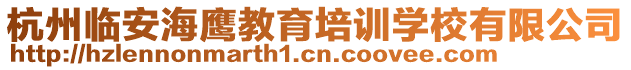 杭州临安海鹰教育培训学校有限公司
http://hzlennonmarth1.cn.coovee.com